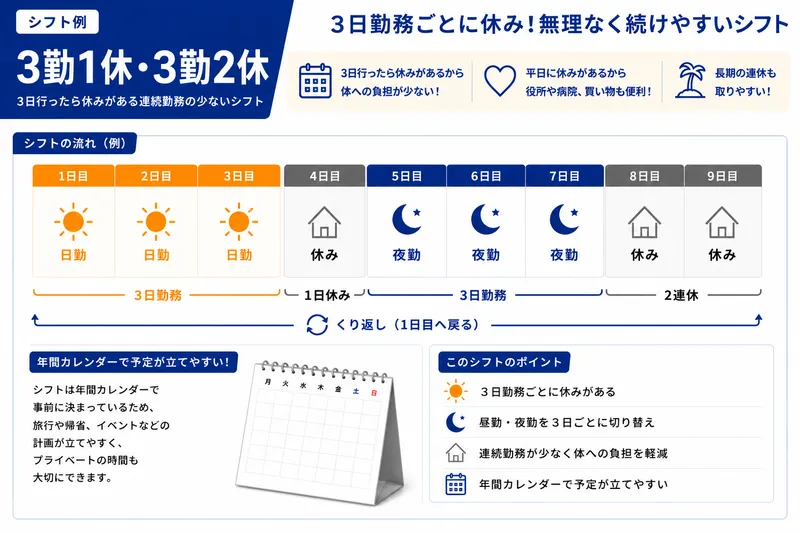 シフト例

3勤1休・3勤2休

3日行ったら休みがある連続勤務の少ないシフト

3日勤務ごとに休み！無理なく続けやすいシフト

3日行ったら休みがあるから体への負担が少ない！

平日に休みがあるから役所や病院、買い物も便利！

長期の連休も取りやすい！

シフトの流れ（例）

| 1日目 | 2日目 | 3日目 | 4日目 | 5日目 | 6日目 | 7日目 | 8日目 | 9日目 |
|---|---|---|---|---|---|---|---|---|
| 日勤 | 日勤 | 日勤 | 休み | 夜勤 | 夜勤 | 夜勤 | 休み | 休み |

3日勤務　1日休み　3日勤務　2連休

くり返し（1日目へ戻る）

年間カレンダーで予定が立てやすい！

シフトは年間カレンダーで事前に決まっているため、旅行や帰省、イベントなどの計画が立てやすく、プライベートの時間も大切にできます。

月 火 水 木 金 土 日

このシフトのポイント

３日勤務ごとに休みがある

昼勤・夜勤を３日ごとに切り替え

連続勤務が少なく体への負担を軽減

年間カレンダーで予定が立てやすい